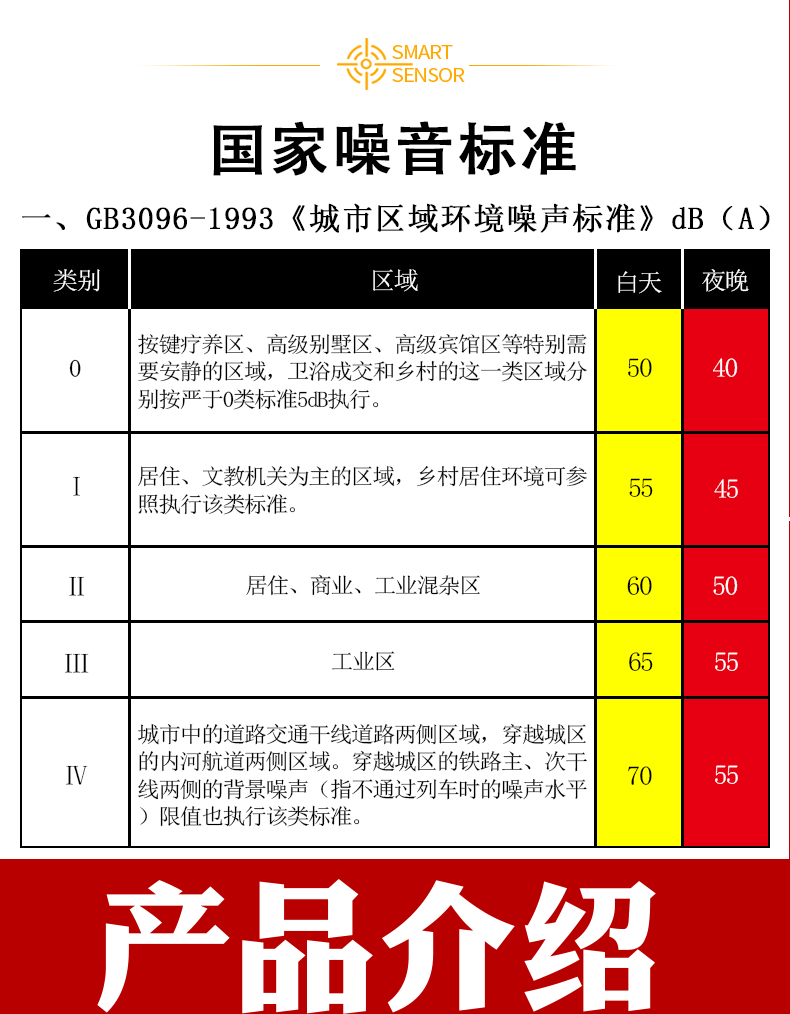 SMART SENSOR

国家噪音标准

一、GB3096-1993《城市区域环境噪声标准》dB（A）

| 类别 | 区域 | 白天 | 夜晚 |
|---|---|---|---|
| 0 | 按键疗养区、高级别墅区、高级宾馆区等特别需要安静的区域，卫浴成交和乡村的这一类区域分别按严于0类标准5dB执行。 | 50 | 40 |
| I | 居住、文教机关为主的区域，乡村居住环境可参照执行该类标准。 | 55 | 45 |
| II | 居住、商业、工业混杂区 | 60 | 50 |
| III | 工业区 | 65 | 55 |
| IV | 城市中的道路交通干线道路两侧区域，穿越城区的内河航道两侧区域。穿越城区的铁路主、次干线两侧的背景噪声（指不通过列车时的噪声水平）限值也执行该类标准。 | 70 | 55 |

产品介绍